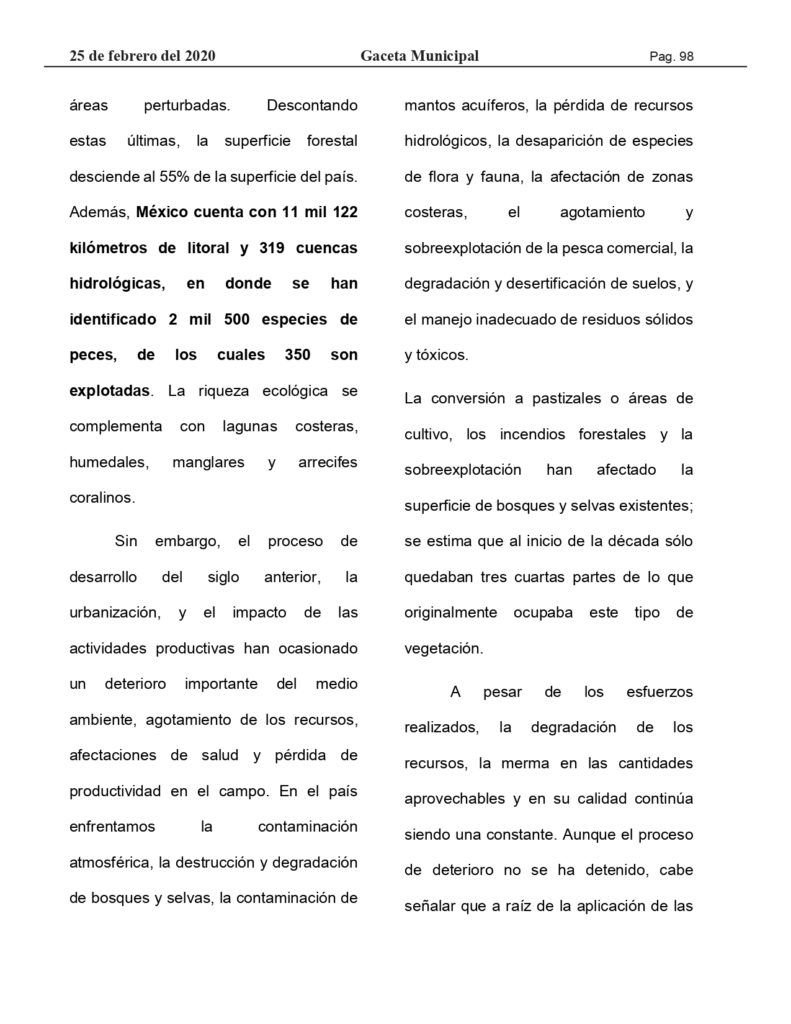 25 de febrero del 2020 Gaceta Municipal Pag. 98

áreas perturbadas. Descontando estas últimas, la superficie forestal desciende al 55% de la superficie del país. Además, México cuenta con 11 mil 122 kilómetros de litoral y 319 cuencas hidrológicas, en donde se han identificado 2 mil 500 especies de peces, de los cuales 350 son explotadas. La riqueza ecológica se complementa con lagunas costeras, humedales, manglares y arrecifes coralinos.

Sin embargo, el proceso de desarrollo del siglo anterior, la urbanización, y el impacto de las actividades productivas han ocasionado un deterioro importante del medio ambiente, agotamiento de los recursos, afectaciones de salud y pérdida de productividad en el campo. En el país enfrentamos la contaminación atmosférica, la destrucción y degradación de bosques y selvas, la contaminación de mantos acuíferos, la pérdida de recursos hidrológicos, la desaparición de especies de flora y fauna, la afectación de zonas costeras, el agotamiento y sobreexplotación de la pesca comercial, la degradación y desertificación de suelos, y el manejo inadecuado de residuos sólidos y tóxicos.

La conversión a pastizales o áreas de cultivo, los incendios forestales y la sobreexplotación han afectado la superficie de bosques y selvas existentes; se estima que al inicio de la década sólo quedaban tres cuartas partes de lo que originalmente ocupaba este tipo de vegetación.

A pesar de los esfuerzos realizados, la degradación de los recursos, la merma en las cantidades aprovechables y en su calidad continúa siendo una constante. Aunque el proceso de deterioro no se ha detenido, cabe señalar que a raíz de la aplicación de las